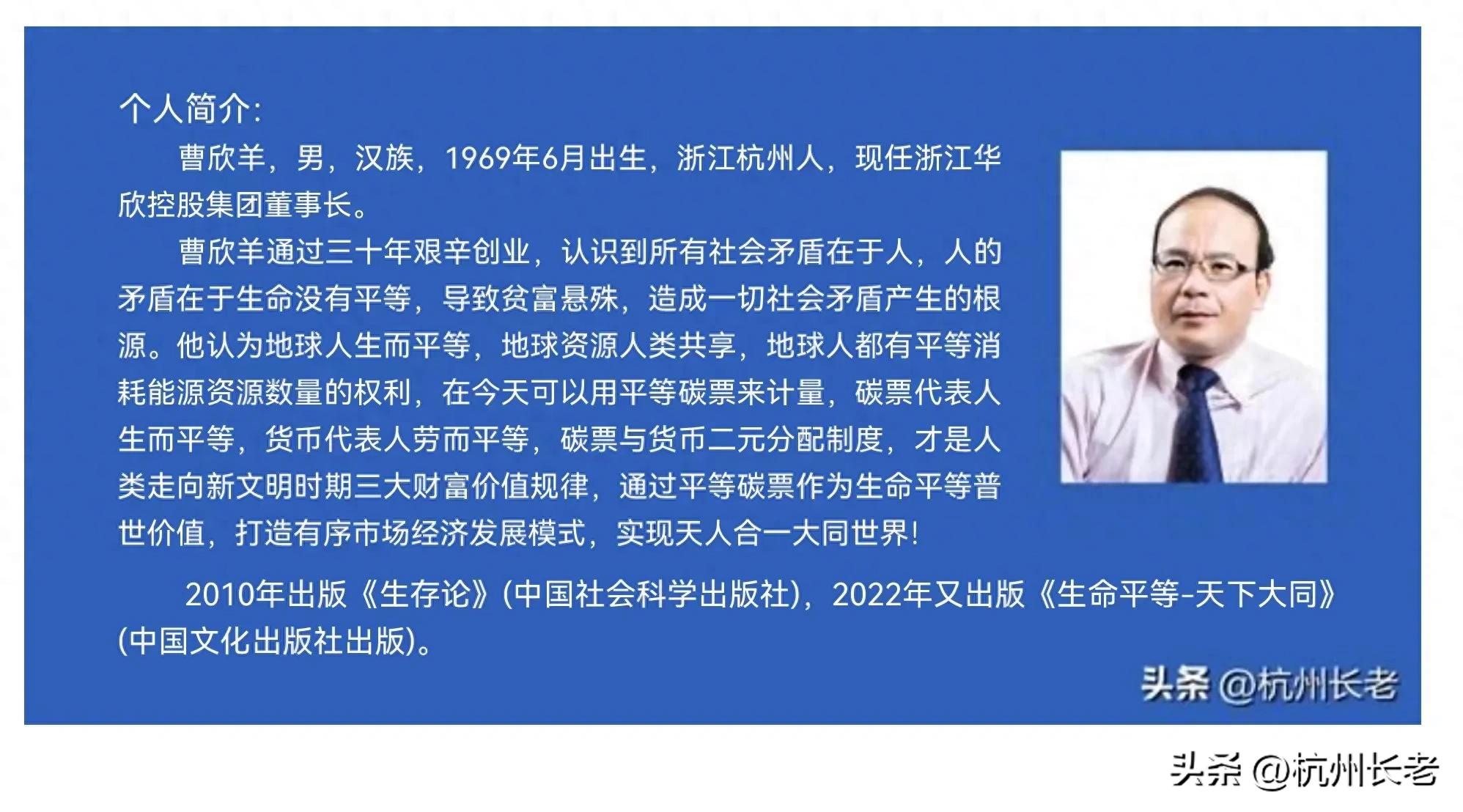 个人简介:

曹欣羊，男，汉族，1969年6月出生，浙江杭州人，现任浙江华欣控股集团董事长。

曹欣羊通过三十年艰辛创业，认识到所有社会矛盾在于人，人的矛盾在于生命没有平等，导致贫富悬殊，造成一切社会矛盾产生的根源。他认为地球人生而平等，地球资源人类共享，地球人都有平等消耗能源资源数量的权利，在今天可以用平等碳票来计量，碳票代表人生而平等，货币代表人劳而平等，碳票与货币二元分配制度，才是人类走向新文明时期三大财富价值规律，通过平等碳票作为生命平等普世价值，打造有序市场经济发展模式，实现天人合一大同世界!

2010年出版《生存论》(中国社会科学出版社)，2022年又出版《生命平等-天下大同》(中国文化出版社出版)。

头条 @杭州长老

头条 @杭州长老